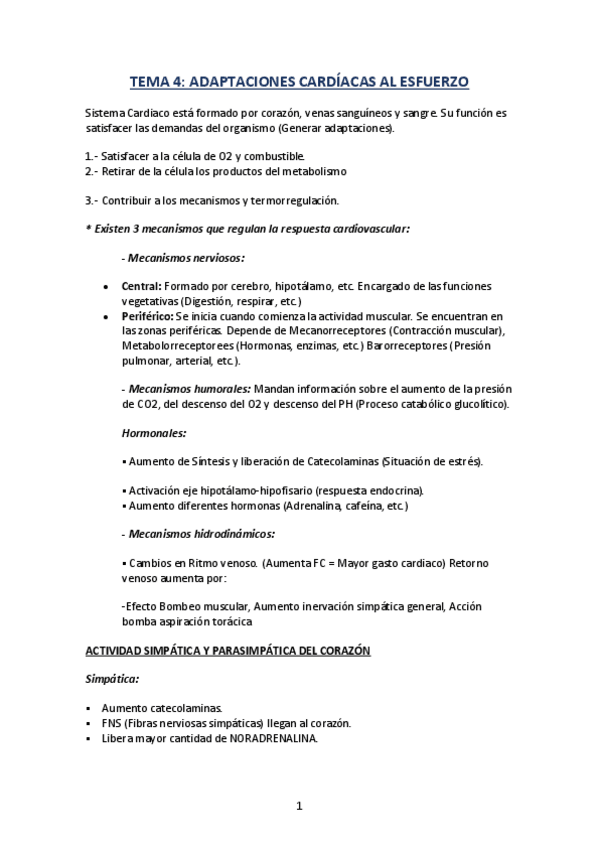 TEMA 4: ADAPTACIONES CARDÍACAS AL ESFUERZO

Sistema Cardiaco está formado por corazón, venas sanguíneos y sangre. Su función es satisfacer las demandas del organismo (Generar adaptaciones).

1.- Satisfacer a la célula de O2 y combustible.
2.- Retirar de la célula los productos del metabolismo

3.- Contribuir a los mecanismos y termorregulación.

* Existen 3 mecanismos que regulan la respuesta cardiovascular:

- Mecanismos nerviosos:

• Central: Formado por cerebro, hipotálamo, etc. Encargado de las funciones vegetativas (Digestión, respirar, etc.)
• Periférico: Se inicia cuando comienza la actividad muscular. Se encuentran en las zonas periféricas. Depende de Mecanorreceptores (Contracción muscular), Metabolorreceptorees (Hormonas, enzimas, etc.) Barorreceptores (Presión pulmonar, arterial, etc.).

- Mecanismos humorales: Mandan información sobre el aumento de la presión de CO2, del descenso del O2 y descenso del PH (Proceso catabólico glucolítico).

Hormonales:

▪ Aumento de Síntesis y liberación de Catecolaminas (Situación de estrés).

▪ Activación eje hipotálamo-hipofisario (respuesta endocrina).
▪ Aumento diferentes hormonas (Adrenalina, cafeína, etc.)

- Mecanismos hidrodinámicos:

▪ Cambios en Ritmo venoso. (Aumenta FC = Mayor gasto cardiaco) Retorno venoso aumenta por:

-Efecto Bombeo muscular, Aumento inervación simpática general, Acción bomba aspiración torácica

ACTIVIDAD SIMPÁTICA Y PARASIMPÁTICA DEL CORAZÓN

Simpática:

▪ Aumento catecolaminas.
▪ FNS (Fibras nerviosas simpáticas) llegan al corazón.
▪ Libera mayor cantidad de NORADRENALINA.

1